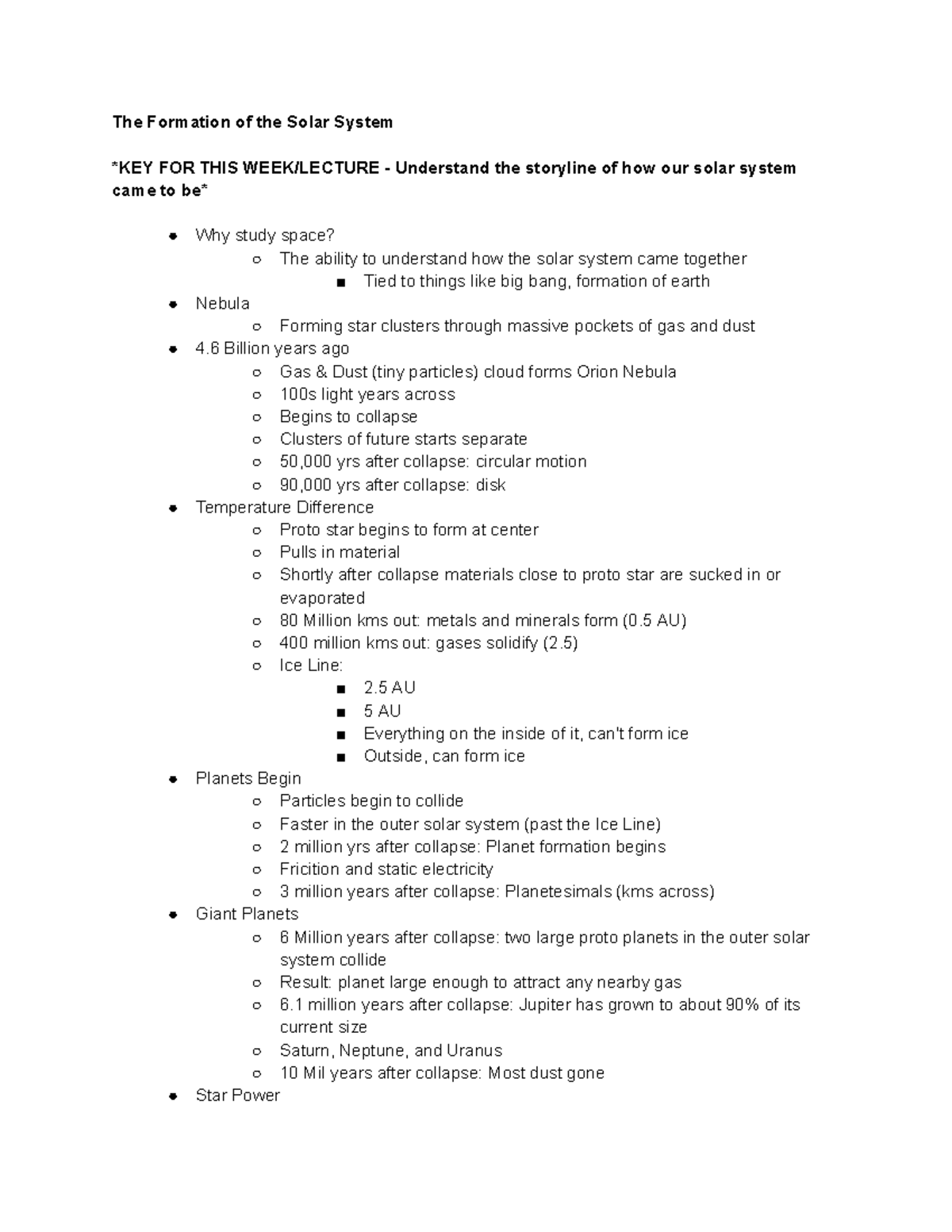 The Formation of the Solar System

*KEY FOR THIS WEEK/LECTURE - Understand the storyline of how our solar system came to be*

- Why study space?
  - The ability to understand how the solar system came together
    - Tied to things like big bang, formation of earth
- Nebula
  - Forming star clusters through massive pockets of gas and dust
- 4.6 Billion years ago
  - Gas & Dust (tiny particles) cloud forms Orion Nebula
  - 100s light years across
  - Begins to collapse
  - Clusters of future starts separate
  - 50,000 yrs after collapse: circular motion
  - 90,000 yrs after collapse: disk
- Temperature Difference
  - Proto star begins to form at center
  - Pulls in material
  - Shortly after collapse materials close to proto star are sucked in or evaporated
  - 80 Million kms out: metals and minerals form (0.5 AU)
  - 400 million kms out: gases solidify (2.5)
  - Ice Line:
    - 2.5 AU
    - 5 AU
    - Everything on the inside of it, can't form ice
    - Outside, can form ice
- Planets Begin
  - Particles begin to collide
  - Faster in the outer solar system (past the Ice Line)
  - 2 million yrs after collapse: Planet formation begins
  - Fricition and static electricity
  - 3 million years after collapse: Planetesimals (kms across)
- Giant Planets
  - 6 Million years after collapse: two large proto planets in the outer solar system collide
  - Result: planet large enough to attract any nearby gas
  - 6.1 million years after collapse: Jupiter has grown to about 90% of its current size
  - Saturn, Neptune, and Uranus
  - 10 Mil years after collapse: Most dust gone
- Star Power